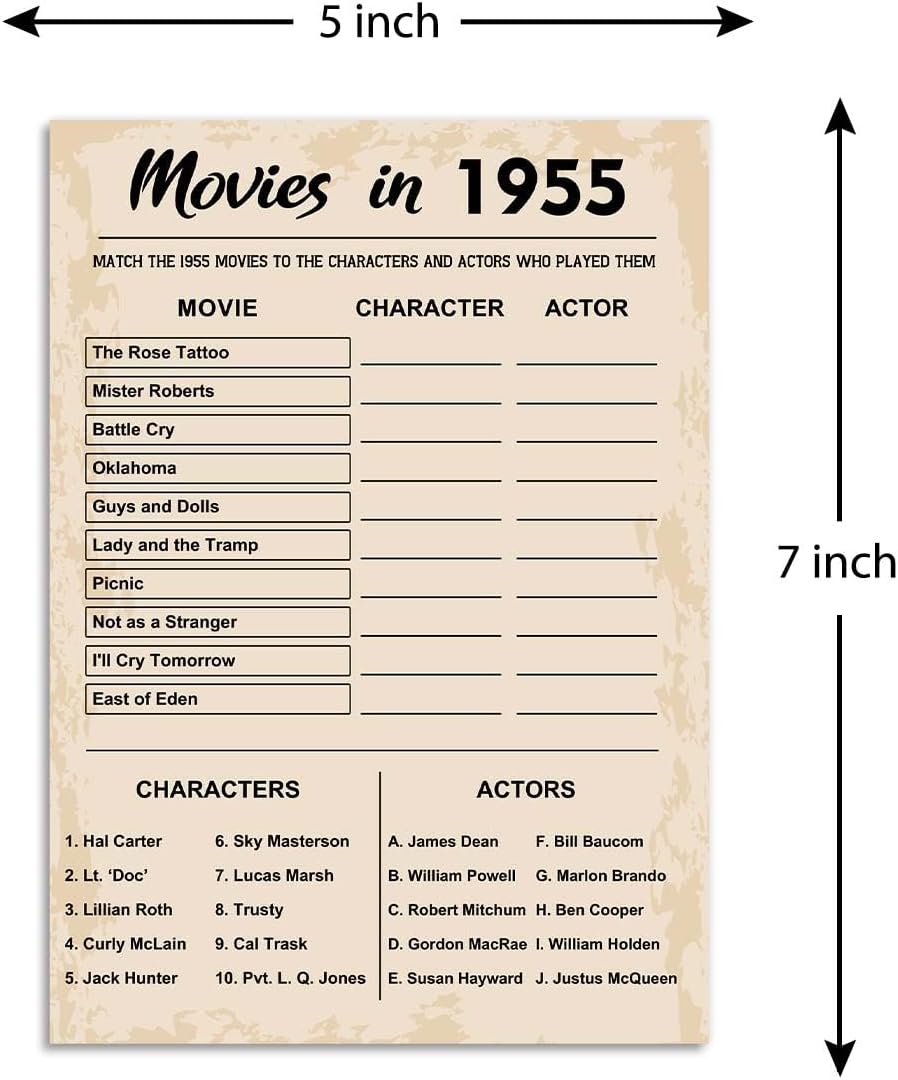 5 inch

7 inch

Movies in 1955

MATCH THE 1955 MOVIES TO THE CHARACTERS AND ACTORS WHO PLAYED THEM

| MOVIE | CHARACTER | ACTOR |
|---|---|---|
| The Rose Tattoo | | |
| Mister Roberts | | |
| Battle Cry | | |
| Oklahoma | | |
| Guys and Dolls | | |
| Lady and the Tramp | | |
| Picnic | | |
| Not as a Stranger | | |
| I'll Cry Tomorrow | | |
| East of Eden | | |

CHARACTERS

1. Hal Carter
2. Lt. 'Doc'
3. Lillian Roth
4. Curly McLain
5. Jack Hunter

6. Sky Masterson
7. Lucas Marsh
8. Trusty
9. Cal Trask
10. Pvt. L. Q. Jones

ACTORS

A. James Dean
B. William Powell
C. Robert Mitchum
D. Gordon MacRae
E. Susan Hayward

F. Bill Baucom
G. Marlon Brando
H. Ben Cooper
I. William Holden
J. Justus McQueen